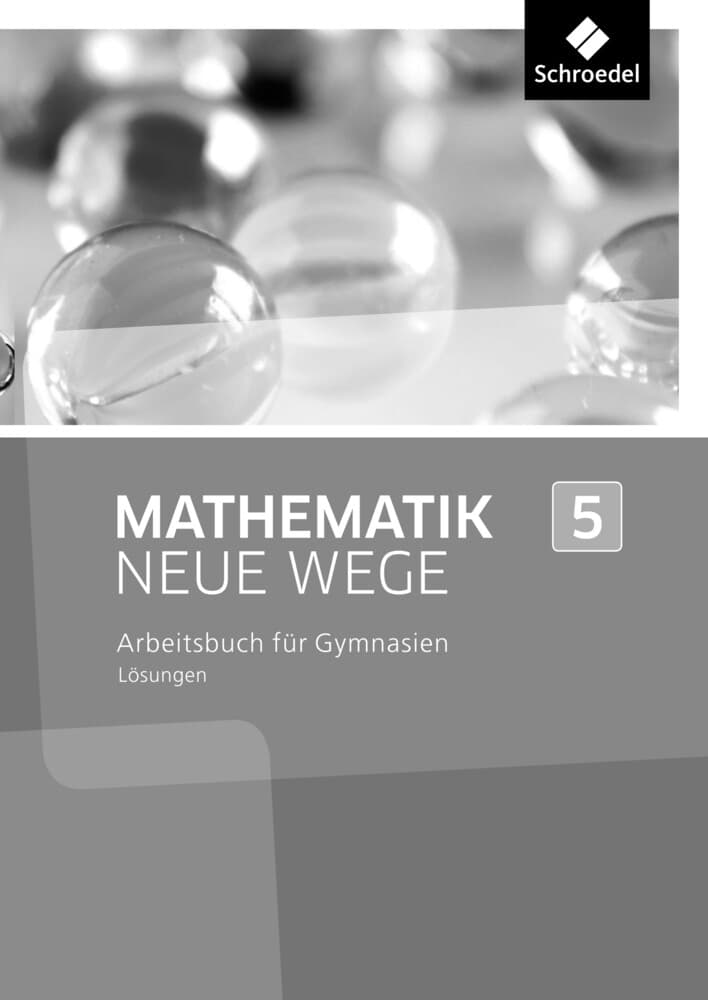 Schroedel

MATHEMATIK NEUE WEGE

5

Arbeitsbuch für Gymnasien
Lösungen